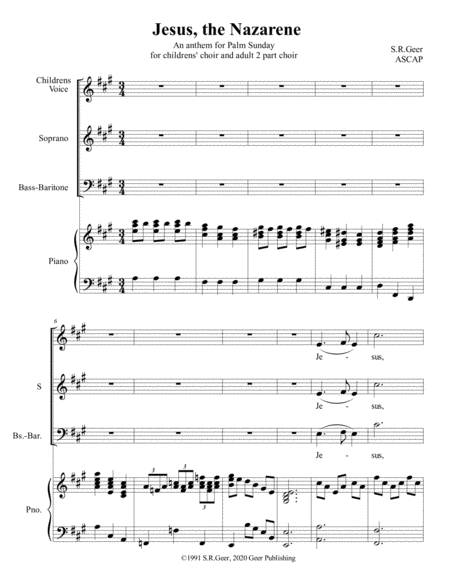 Jesus, the Nazarene

An anthem for Palm Sunday
for childrens' choir and adult 2 part choir

S.R.Geer
ASCAP

Childrens Voice

Soprano

Bass-Baritone

Piano

6

Je - sus,

S

Je - sus,

Bs.-Bar.

Je - sus,

Pno.

3

3

3

©1991 S.R.Geer, 2020 Geer Publishing